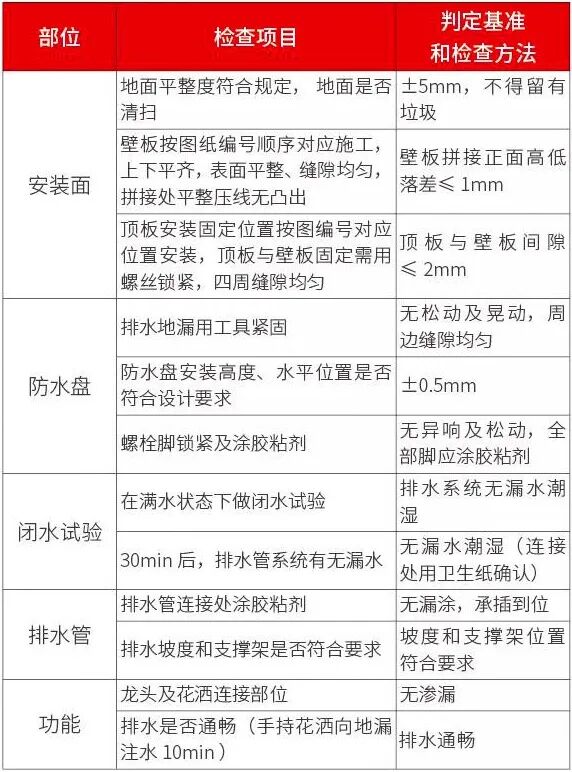 | 部位 | 检查项目 | 判定基准和检查方法 |
|---|---|---|
| 安装面 | 地面平整度符合规定，地面是否清扫 | ±5mm，不得留有垃圾 |
|  | 壁板按图纸编号顺序对应施工，上下平齐，表面平整、缝隙均匀，拼接处平整压线无凸出 | 壁板拼接正面高低落差≤1mm |
|  | 顶板安装固定位置按图编号对应位置安装，顶板与壁板固定需用螺丝锁紧，四周缝隙均匀 | 顶板与壁板间隙≤2mm |
| 防水盘 | 排水地漏用工具紧固 | 无松动及晃动，周边缝隙均匀 |
|  | 防水盘安装高度、水平位置是否符合设计要求 | ±0.5mm |
|  | 螺栓脚锁紧及涂胶粘剂 | 无异响及松动，全部脚应涂胶粘剂 |
| 闭水试验 | 在满水状态下做闭水试验 | 排水系统无漏水潮湿 |
|  | 30min后，排水管系统有无漏水 | 无漏水潮湿（连接处用卫生纸确认） |
| 排水管 | 排水管连接处涂胶粘剂 | 无漏涂，承插到位 |
|  | 排水坡度和支撑架是否符合要求 | 坡度和支撑架位置符合要求 |
| 功能 | 龙头及花洒连接部位 | 无渗漏 |
|  | 排水是否通畅（手持花洒向地漏注水10min） | 排水通畅 |